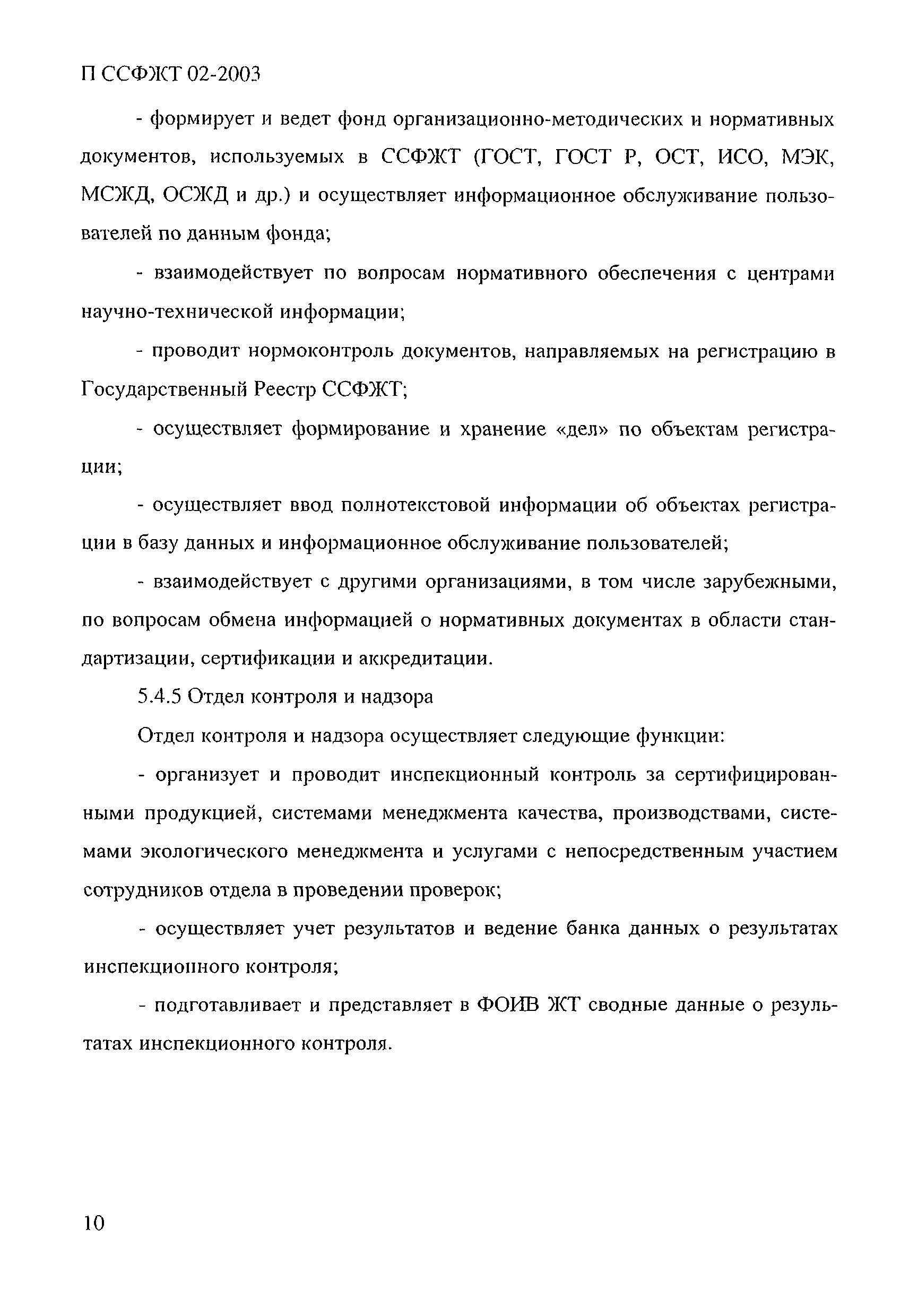 П ССФЖТ 02-2003

- формирует и ведет фонд организационно-методических и нормативных документов, используемых в ССФЖТ (ГОСТ, ГОСТ Р, ОСТ, ИСО, МЭК, МСЖД, ОСЖД и др.) и осуществляет информационное обслуживание пользователей по данным фонда;

- взаимодействует по вопросам нормативного обеспечения с центрами научно-технической информации;

- проводит нормоконтроль документов, направляемых на регистрацию в Государственный Реестр ССФЖТ;

- осуществляет формирование и хранение «дел» по объектам регистрации;

- осуществляет ввод полнотекстовой информации об объектах регистрации в базу данных и информационное обслуживание пользователей;

- взаимодействует с другими организациями, в том числе зарубежными, по вопросам обмена информацией о нормативных документах в области стандартизации, сертификации и аккредитации.

5.4.5 Отдел контроля и надзора

Отдел контроля и надзора осуществляет следующие функции:

- организует и проводит инспекционный контроль за сертифицированными продукцией, системами менеджмента качества, производствами, системами экологического менеджмента и услугами с непосредственным участием сотрудников отдела в проведении проверок;

- осуществляет учет результатов и ведение банка данных о результатах инспекционного контроля;

- подготавливает и представляет в ФОИВ ЖТ сводные данные о результатах инспекционного контроля.

10